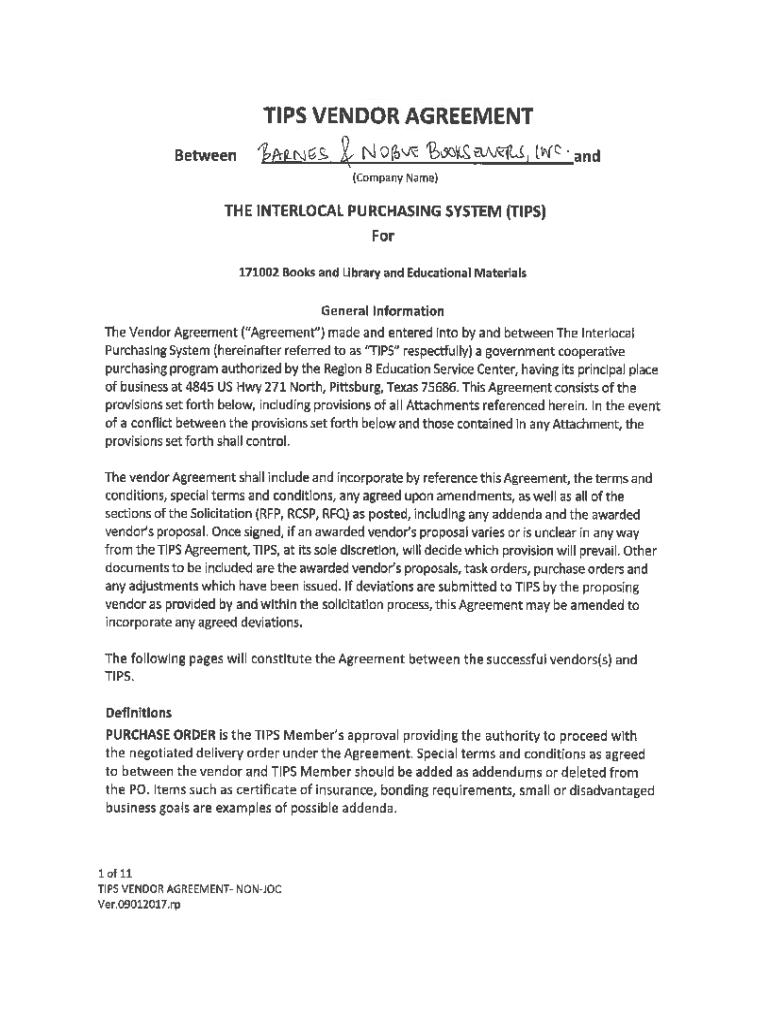 TIPS VENDOR AGREEMENT

Between BARNES & NOBLE BOOKSELLERS, INC. and
(Company Name)

THE INTERLOCAL PURCHASING SYSTEM (TIPS)
For

171002 Books and Library and Educational Materials

General Information
The Vendor Agreement ("Agreement") made and entered into by and between The Interlocal Purchasing System (hereinafter referred to as "TIPS" respectfully) a government cooperative purchasing program authorized by the Region 8 Education Service Center, having its principal place of business at 4845 US Hwy 271 North, Pittsburg, Texas 75686. This Agreement consists of the provisions set forth below, including provisions of all Attachments referenced herein. In the event of a conflict between the provisions set forth below and those contained in any Attachment, the provisions set forth shall control.

The vendor Agreement shall include and incorporate by reference this Agreement, the terms and conditions, special terms and conditions, any agreed upon amendments, as well as all of the sections of the Solicitation (RFP, RCSP, RFQ) as posted, including any addenda and the awarded vendor's proposal. Once signed, if an awarded vendor's proposal varies or is unclear in any way from the TIPS Agreement, TIPS, at its sole discretion, will decide which provision will prevail. Other documents to be included are the awarded vendor's proposals, task orders, purchase orders and any adjustments which have been issued. If deviations are submitted to TIPS by the proposing vendor as provided by and within the solicitation process, this Agreement may be amended to incorporate any agreed deviations.

The following pages will constitute the Agreement between the successful vendors(s) and TIPS.

Definitions
PURCHASE ORDER is the TIPS Member's approval providing the authority to proceed with the negotiated delivery order under the Agreement. Special terms and conditions as agreed to between the vendor and TIPS Member should be added as addendums or deleted from the PO. Items such as certificate of insurance, bonding requirements, small or disadvantaged business goals are examples of possible addenda.

1 of 11
TIPS VENDOR AGREEMENT- NON-JOC
Ver.09012017.rp